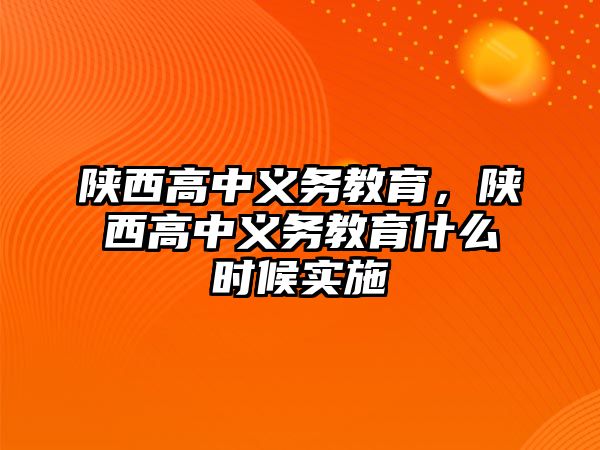 陕西高中义务教育，陕西高中义务教育什么时候实施